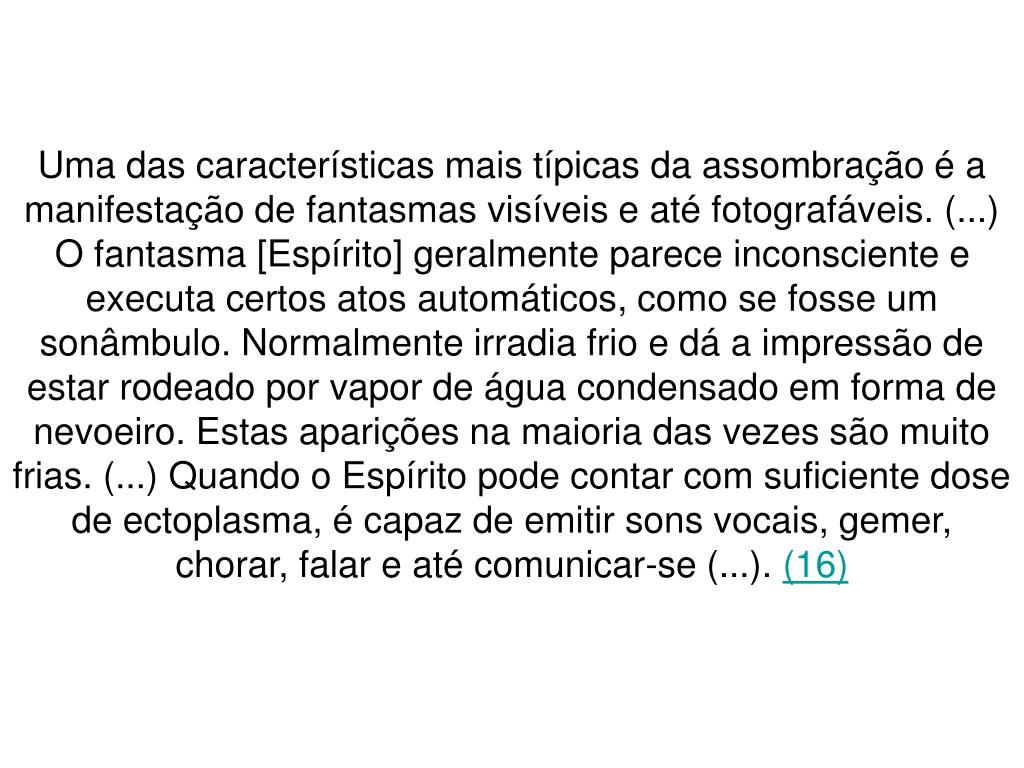 Uma das características mais típicas da assombração é a manifestação de fantasmas visíveis e até fotografáveis. (...) O fantasma [Espírito] geralmente parece inconsciente e executa certos atos automáticos, como se fosse um sonâmbulo. Normalmente irradia frio e dá a impressão de estar rodeado por vapor de água condensado em forma de nevoeiro. Estas aparições na maioria das vezes são muito frias. (...) Quando o Espírito pode contar com suficiente dose de ectoplasma, é capaz de emitir sons vocais, gemer, chorar, falar e até comunicar-se (...). (16)